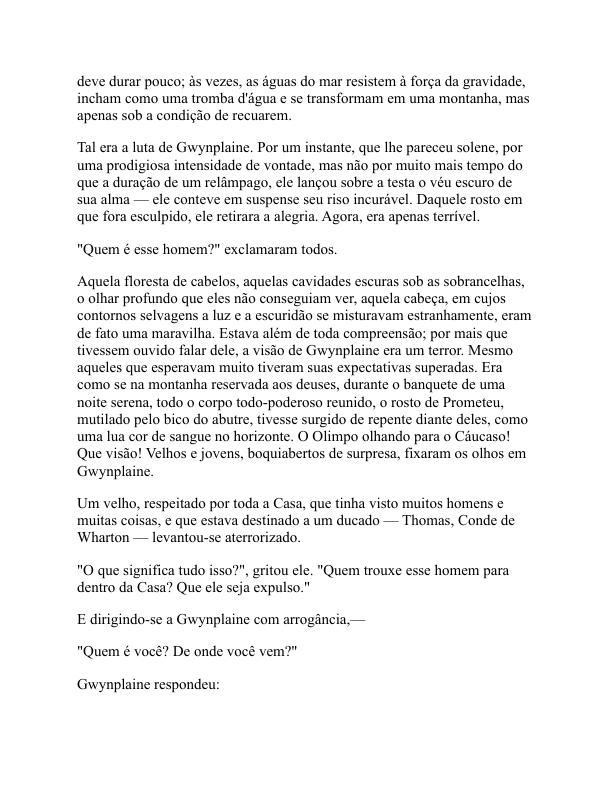 deve durar pouco; às vezes, as águas do mar resistem à força da gravidade, incham como uma tromba d'água e se transformam em uma montanha, mas apenas sob a condição de recuarem.

Tal era a luta de Gwynplaine. Por um instante, que lhe pareceu solene, por uma prodigiosa intensidade de vontade, mas não por muito mais tempo do que a duração de um relâmpago, ele lançou sobre a testa o véu escuro de sua alma — ele conteve em suspense seu riso incurável. Daquele rosto em que fora esculpido, ele retirara a alegria. Agora, era apenas terrível.

"Quem é esse homem?" exclamaram todos.

Aquela floresta de cabelos, aquelas cavidades escuras sob as sobrancelhas, o olhar profundo que eles não conseguiam ver, aquela cabeça, em cujos contornos selvagens a luz e a escuridão se misturavam estranhamente, eram de fato uma maravilha. Estava além de toda compreensão; por mais que tivessem ouvido falar dele, a visão de Gwynplaine era um terror. Mesmo aqueles que esperavam muito tiveram suas expectativas superadas. Era como se na montanha reservada aos deuses, durante o banquete de uma noite serena, todo o corpo todo-poderoso reunido, o rosto de Prometeu, mutilado pelo bico do abutre, tivesse surgido de repente diante deles, como uma lua cor de sangue no horizonte. O Olimpo olhando para o Cáucaso! Que visão! Velhos e jovens, boquiabertos de surpresa, fixaram os olhos em Gwynplaine.

Um velho, respeitado por toda a Casa, que tinha visto muitos homens e muitas coisas, e que estava destinado a um ducado — Thomas, Conde de Wharton — levantou-se aterrorizado.

"O que significa tudo isso?", gritou ele. "Quem trouxe esse homem para dentro da Casa? Que ele seja expulso."

E dirigindo-se a Gwynplaine com arrogância,—

"Quem é você? De onde você vem?"

Gwynplaine respondeu: